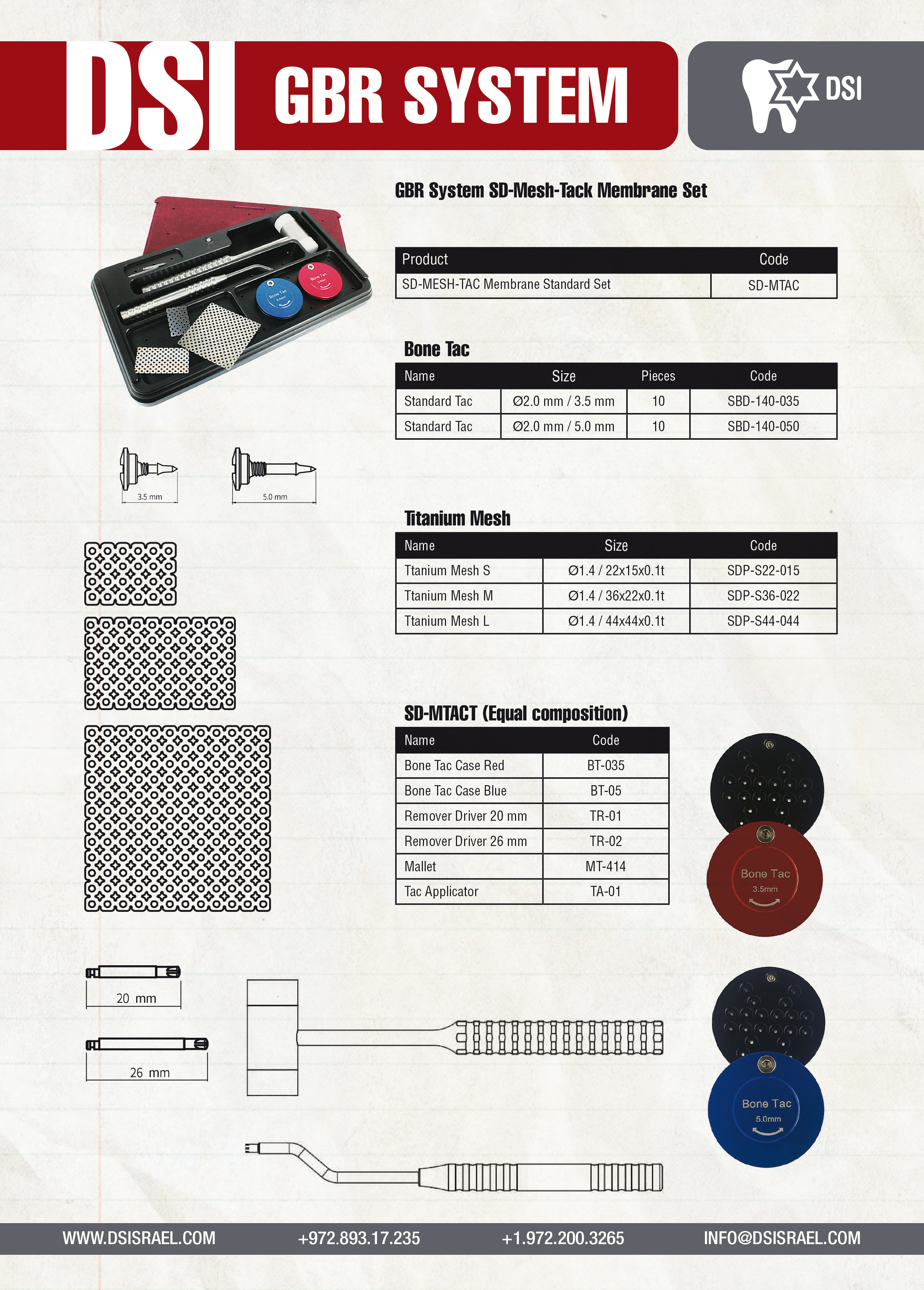 DSI GBR SYSTEM

DSI

GBR System SD-Mesh-Tack Membrane Set

| Product | Code |
|---|---|
| SD-MESH-TAC Membrane Standard Set | SD-MTAC |

Bone Tac

| Name | Size | Pieces | Code |
|---|---|---|---|
| Standard Tac | Ø2.0 mm / 3.5 mm | 10 | SBD-140-035 |
| Standard Tac | Ø2.0 mm / 5.0 mm | 10 | SBD-140-050 |

3.5 mm

5.0 mm

Titanium Mesh

| Name | Size | Code |
|---|---|---|
| Ttanium Mesh S | Ø1.4 / 22x15x0.1t | SDP-S22-015 |
| Ttanium Mesh M | Ø1.4 / 36x22x0.1t | SDP-S36-022 |
| Ttanium Mesh L | Ø1.4 / 44x44x0.1t | SDP-S44-044 |

SD-MTACT (Equal composition)

| Name | Code |
|---|---|
| Bone Tac Case Red | BT-035 |
| Bone Tac Case Blue | BT-05 |
| Remover Driver 20 mm | TR-01 |
| Remover Driver 26 mm | TR-02 |
| Mallet | MT-414 |
| Tac Applicator | TA-01 |

Bone Tac
3.5mm

20 mm

26 mm

Bone Tac
5.0mm

WWW.DSISRAEL.COM +972.893.17.235 +1.972.200.3265 INFO@DSISRAEL.COM